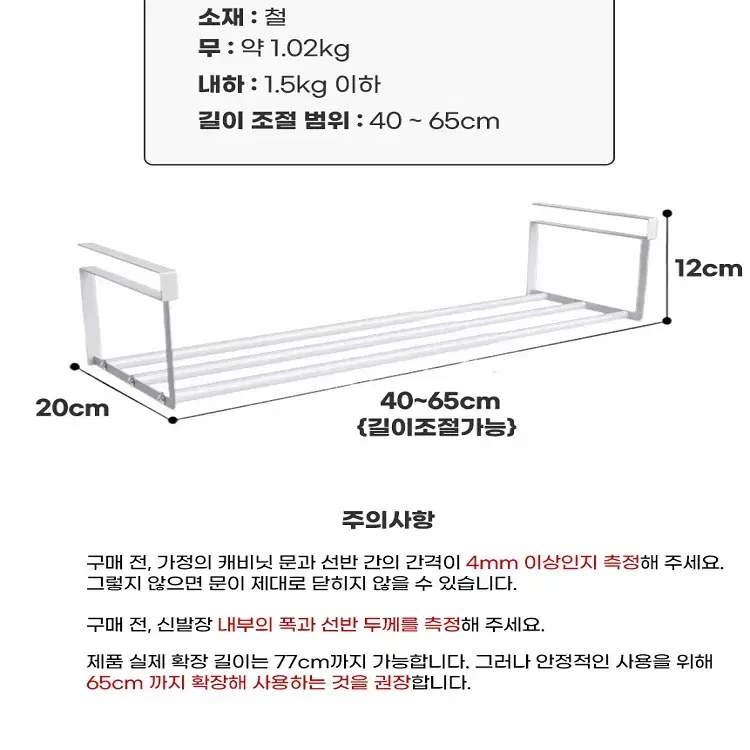 소재 : 철
무 : 약 1.02kg
내하 : 1.5kg 이하
길이 조절 범위 : 40 ~ 65cm

12cm

20cm

40~65cm
{길이조절가능}

주의사항

구매 전, 가정의 캐비닛 문과 선반 간의 간격이 4mm 이상인지 측정해 주세요. 그렇지 않으면 문이 제대로 닫히지 않을 수 있습니다.

구매 전, 신발장 내부의 폭과 선반 두께를 측정해 주세요.

제품 실제 확장 길이는 77cm까지 가능합니다. 그러나 안정적인 사용을 위해 65cm 까지 확장해 사용하는 것을 권장합니다.